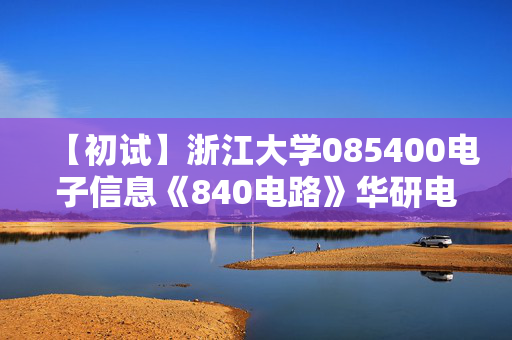 【初试】浙江大学085400电子信息《840电路》华研电